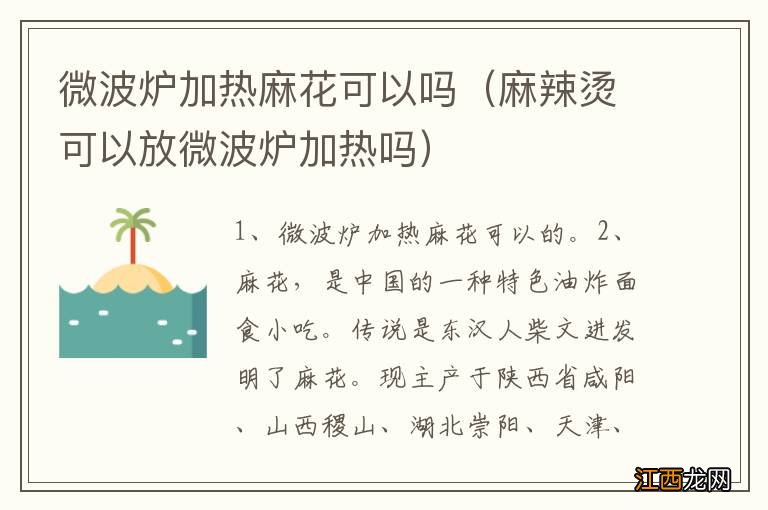 微波炉加热麻花可以吗（麻辣烫可以放微波炉加热吗）

1、微波炉加热麻花可以的。2、麻花，是中国的一种特色油炸面食小吃。传说是东汉人柴文进发明了麻花。现主产于陕西省咸阳、山西稷山、湖北崇阳、天津、

江西龙网